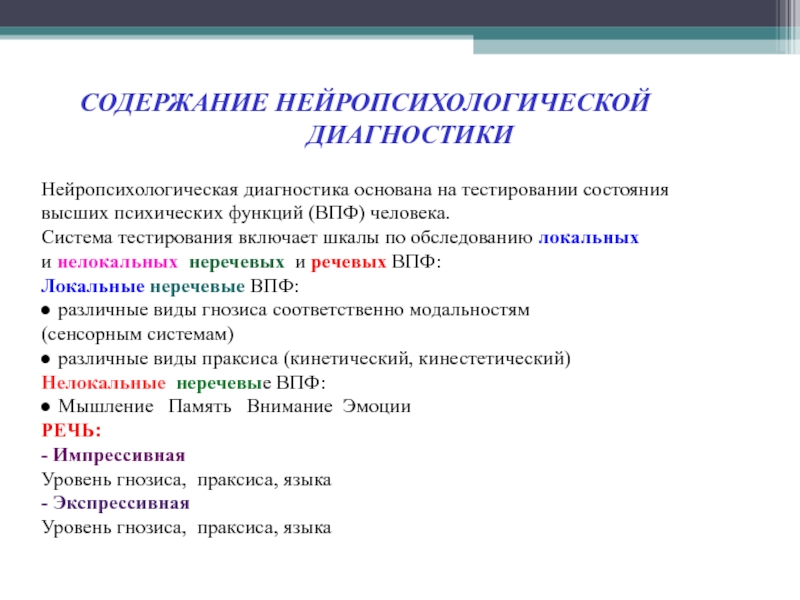 СОДЕРЖАНИЕ НЕЙРОПСИХОЛОГИЧЕСКОЙ ДИАГНОСТИКИ

Нейропсихологическая диагностика основана на тестировании состояния высших психических функций (ВПФ) человека.
Система тестирования включает шкалы по обследованию локальных и нелокальных неречевых и речевых ВПФ:
Локальные неречевые ВПФ:
● различные виды гнозиса соответственно модальностям (сенсорным системам)
● различные виды праксиса (кинетический, кинестетический)
Нелокальные неречевые ВПФ:
● Мышление Память Внимание Эмоции
РЕЧЬ:
- Импрессивная
Уровень гнозиса, праксиса, языка
- Экспрессивная
Уровень гнозиса, праксиса, языка